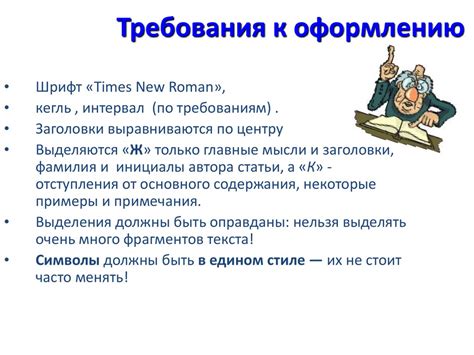 Требования к оформлению

• Шрифт «Times New Roman»,
• кегль , интервал (по требованиям) .
• Заголовки выравниваются по центру
• Выделяются «Ж» только главные мысли и заголовки, фамилия и инициалы автора статьи, а «К» - отступления от основного содержания, некоторые примеры и примечания.
• Выделения должны быть оправданы: нельзя выделять очень много фрагментов текста!
• Символы должны быть в едином стиле — их не стоит часто менять!